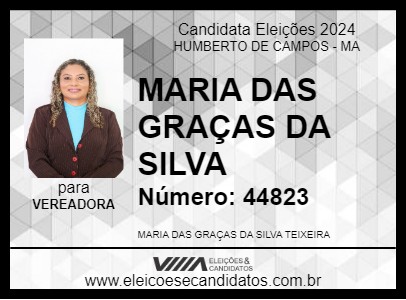 Candidata Eleições 2024
HUMBERTO DE CAMPOS - MA

MARIA DAS GRAÇAS DA SILVA

Número: 44823

para
VEREADORA

MARIA DAS GRAÇAS DA SILVA TEIXEIRA

ELEIÇÕES & CANDIDATOS

www.eleicoesecandidatos.com.br